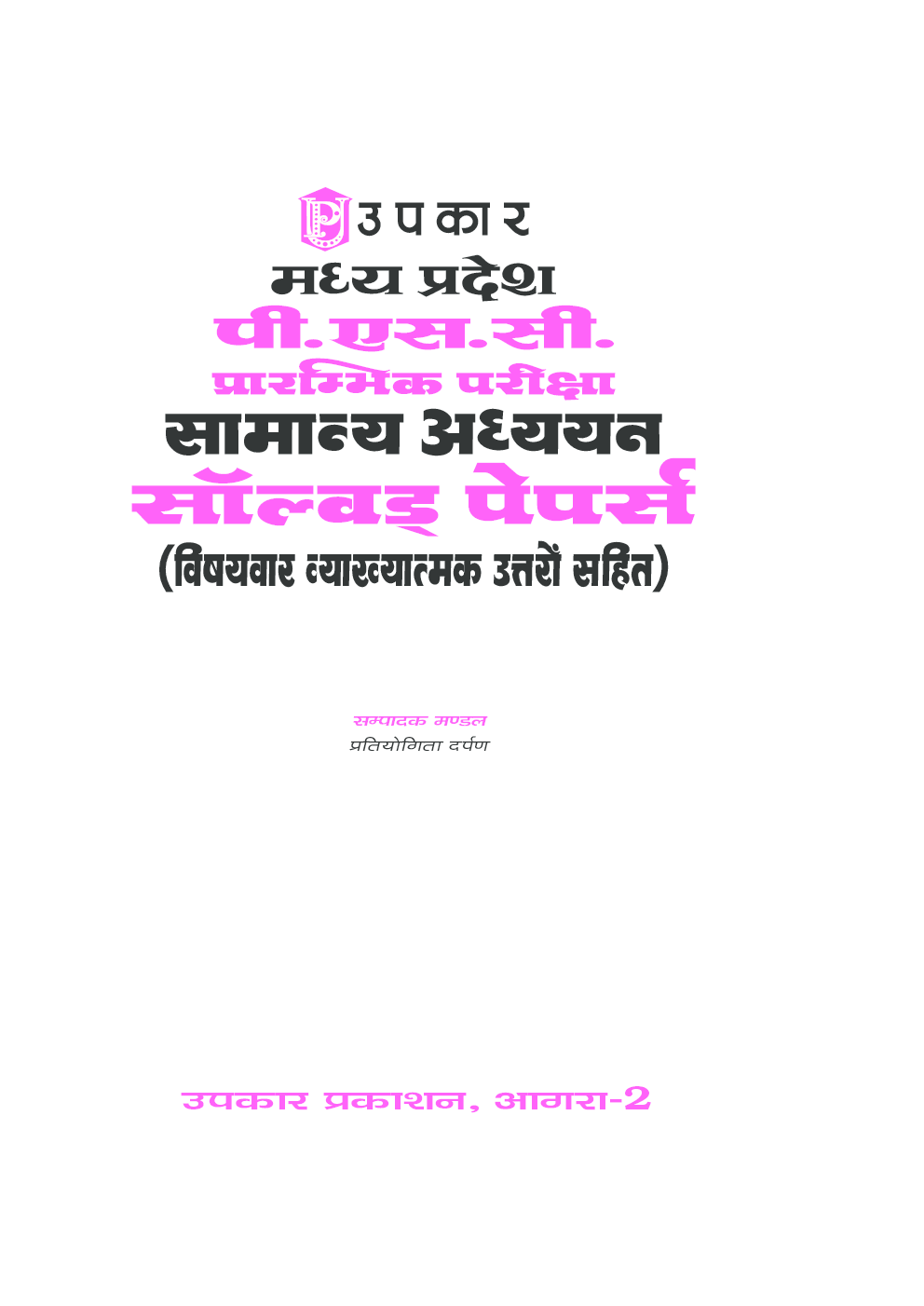 उपकार
मध्य प्रदेश
पी.एस.सी.
प्रारम्भिक परीक्षा
सामान्य अध्ययन
सॉल्वड् पेपर्स
(विषयवार व्याख्यात्मक उत्तरों सहित)

सम्पादक मण्डल
प्रतियोगिता दर्पण

उपकार प्रकाशन, आगरा-2